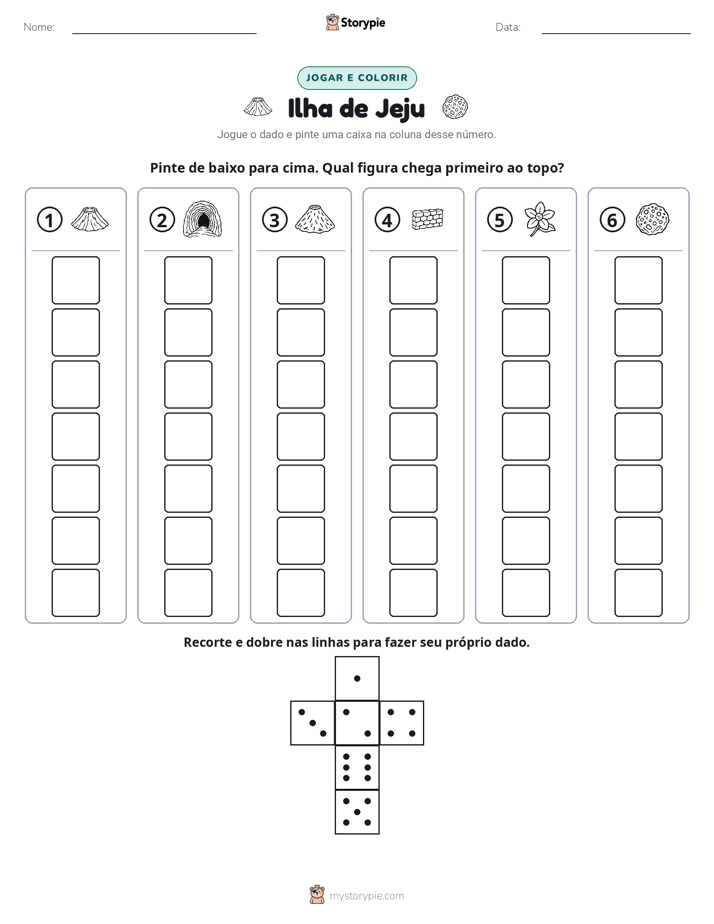 Nome: ____ Storypie Data: ____

JOGAR E COLORIR

Ilha de Jeju

Jogue o dado e pinte uma caixa na coluna desse número.

Pinte de baixo para cima. Qual figura chega primeiro ao topo?

1

2

3

4

5

6

Recorte e dobre nas linhas para fazer seu próprio dado.

mystorypie.com